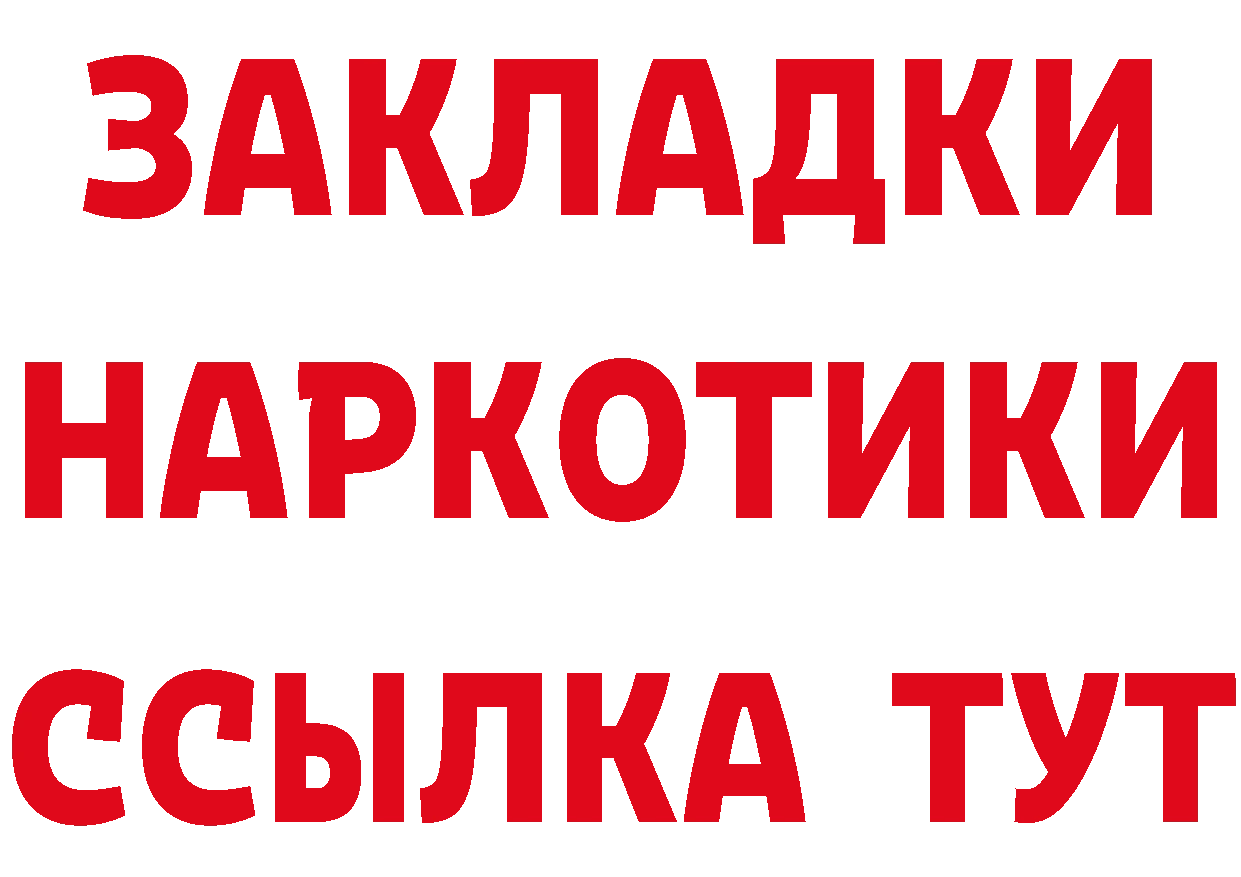 ЗАКЛАДКИ НАРКОТИКИ ССЫЛКА ТУТ